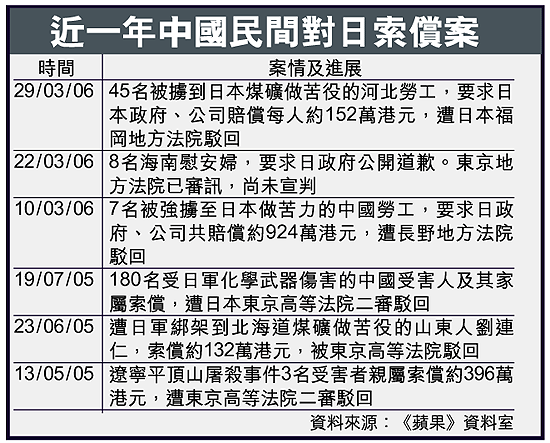 近一年中國民間對日索償案

| 時間 | 案情及進展 |
|---|---|
| 29/03/06 | 45名被擄到日本煤礦做苦役的河北勞工，要求日本政府、公司賠償每人約152萬港元，遭日本福岡地方法院駁回 |
| 22/03/06 | 8名海南慰安婦，要求日政府公開道歉。東京地方法院已審訊，尚未宣判 |
| 10/03/06 | 7名被強擄至日本做苦力的中國勞工，要求日政府、公司共賠償約924萬港元，遭長野地方法院駁回 |
| 19/07/05 | 180名受日軍化學武器傷害的中國受害人及其家屬索償，遭日本東京高等法院二審駁回 |
| 23/06/05 | 遭日軍綁架到北海道煤礦做苦役的山東人劉連仁，索償約132萬港元，被東京高等法院駁回 |
| 13/05/05 | 遼寧平頂山屠殺事件3名受害者親屬索償約396萬港元，遭東京高等法院二審駁回 |

資料來源：《蘋果》資料室